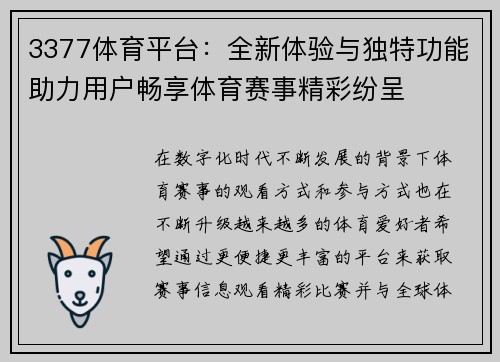 3377体育平台：全新体验与独特功能助力用户畅享体育赛事精彩纷呈

在数字化时代不断发展的背景下体育赛事的观看方式和参与方式也在不断升级越来越多的体育爱好者希望通过更便捷更丰富的平台来获取赛事信息观看精彩比赛并与全球体